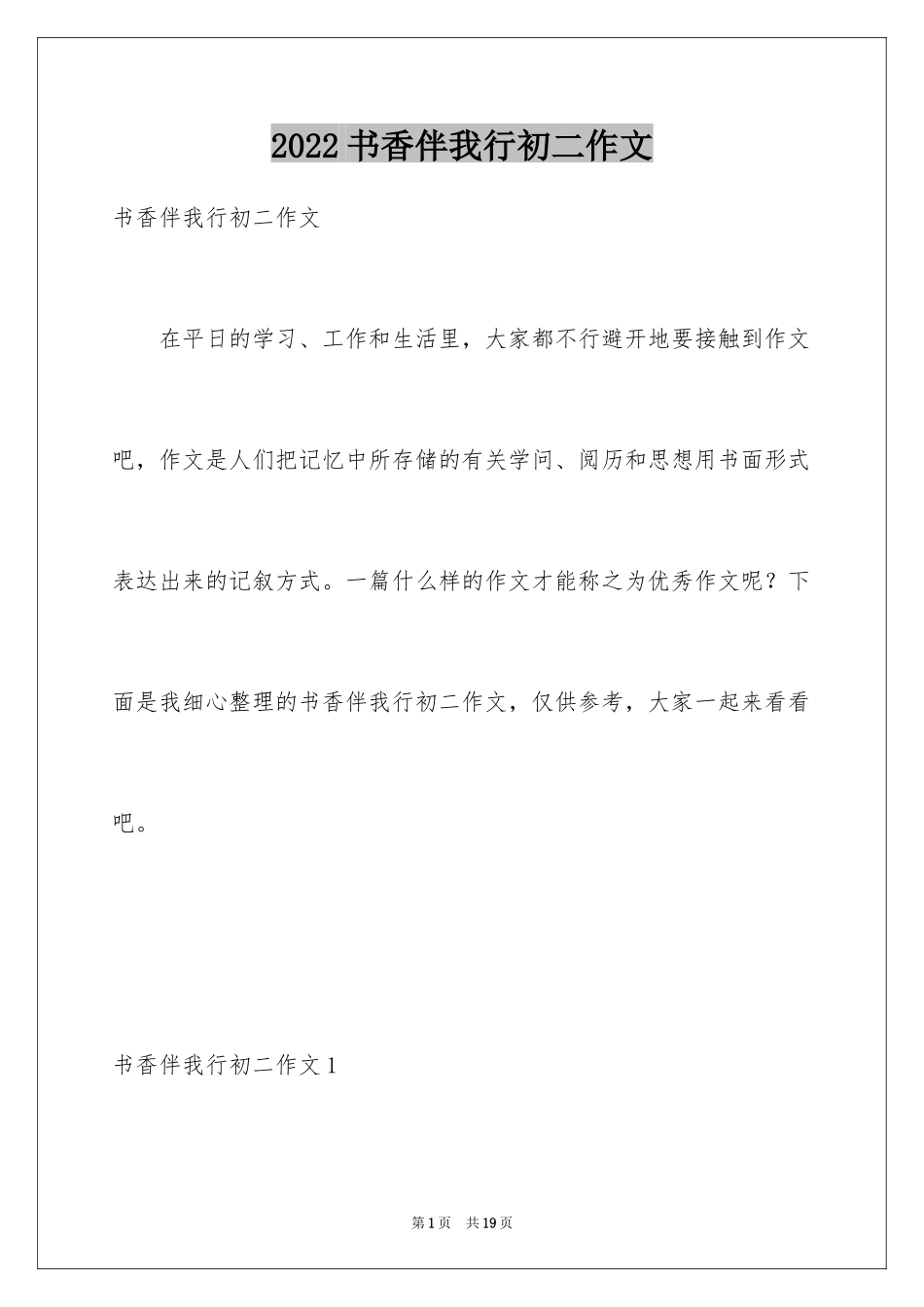 2022 书香伴我行初二作文

书香伴我行初二作文

在平日的学习、工作和生活里，大家都不行避开地要接触到作文吧，作文是人们把记忆中所存储的有关学问、阅历和思想用书面形式表达出来的记叙方式。一篇什么样的作文才能称之为优秀作文呢？下面是我细心整理的书香伴我行初二作文，仅供参考，大家一起来看看吧。

书香伴我行初二作文 1

第 1 页 共 19 页